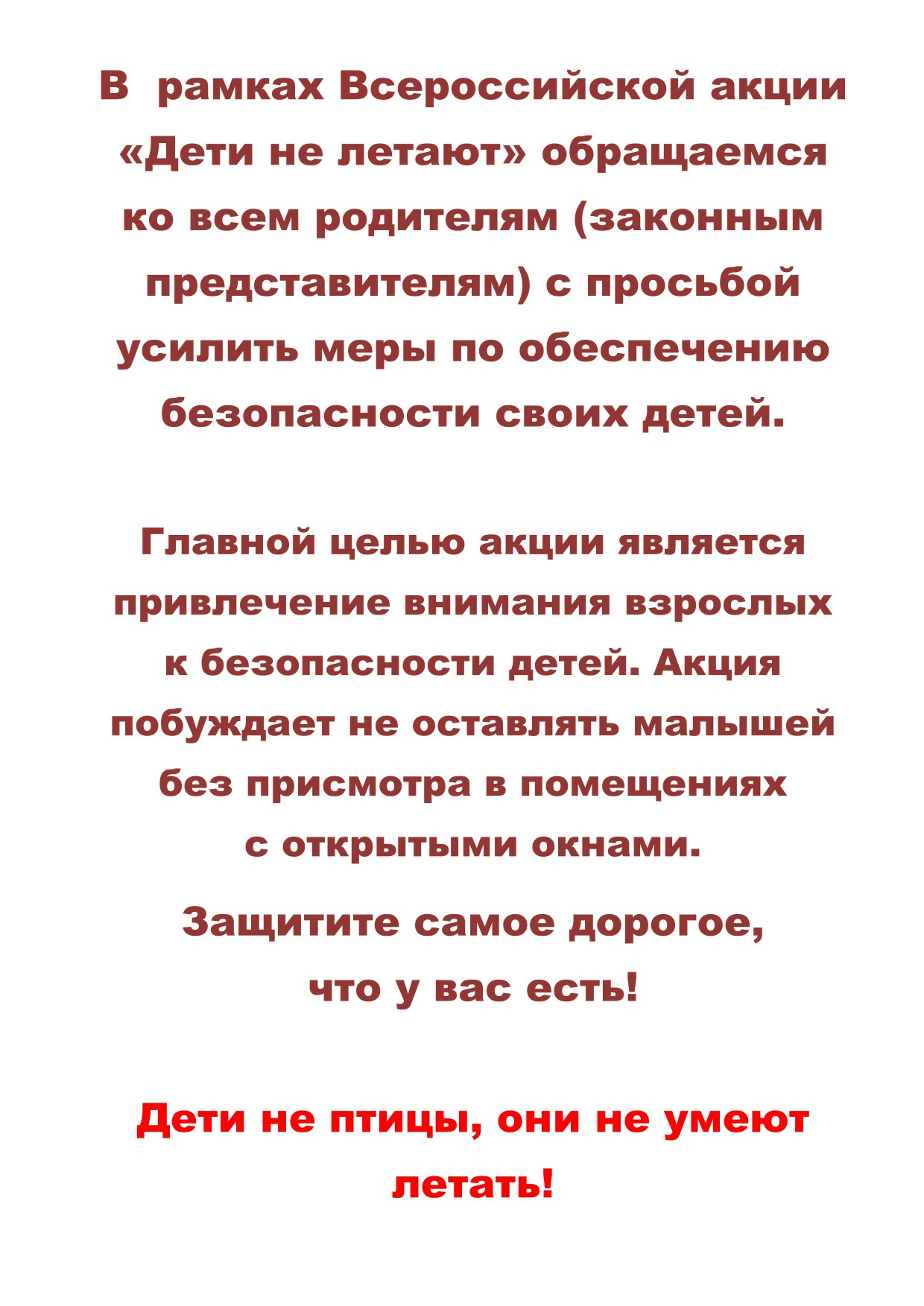 В рамках Всероссийской акции «Дети не летают» обращаемся ко всем родителям (законным представителям) с просьбой усилить меры по обеспечению безопасности своих детей.

Главной целью акции является привлечение внимания взрослых к безопасности детей. Акция побуждает не оставлять малышей без присмотра в помещениях с открытыми окнами.

Защитите самое дорогое, что у вас есть!

Дети не птицы, они не умеют летать!